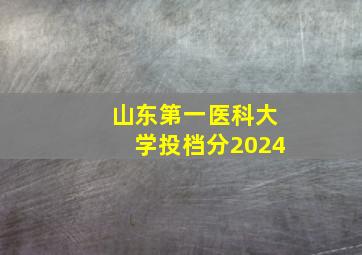 山东第一医科大学投档分2024